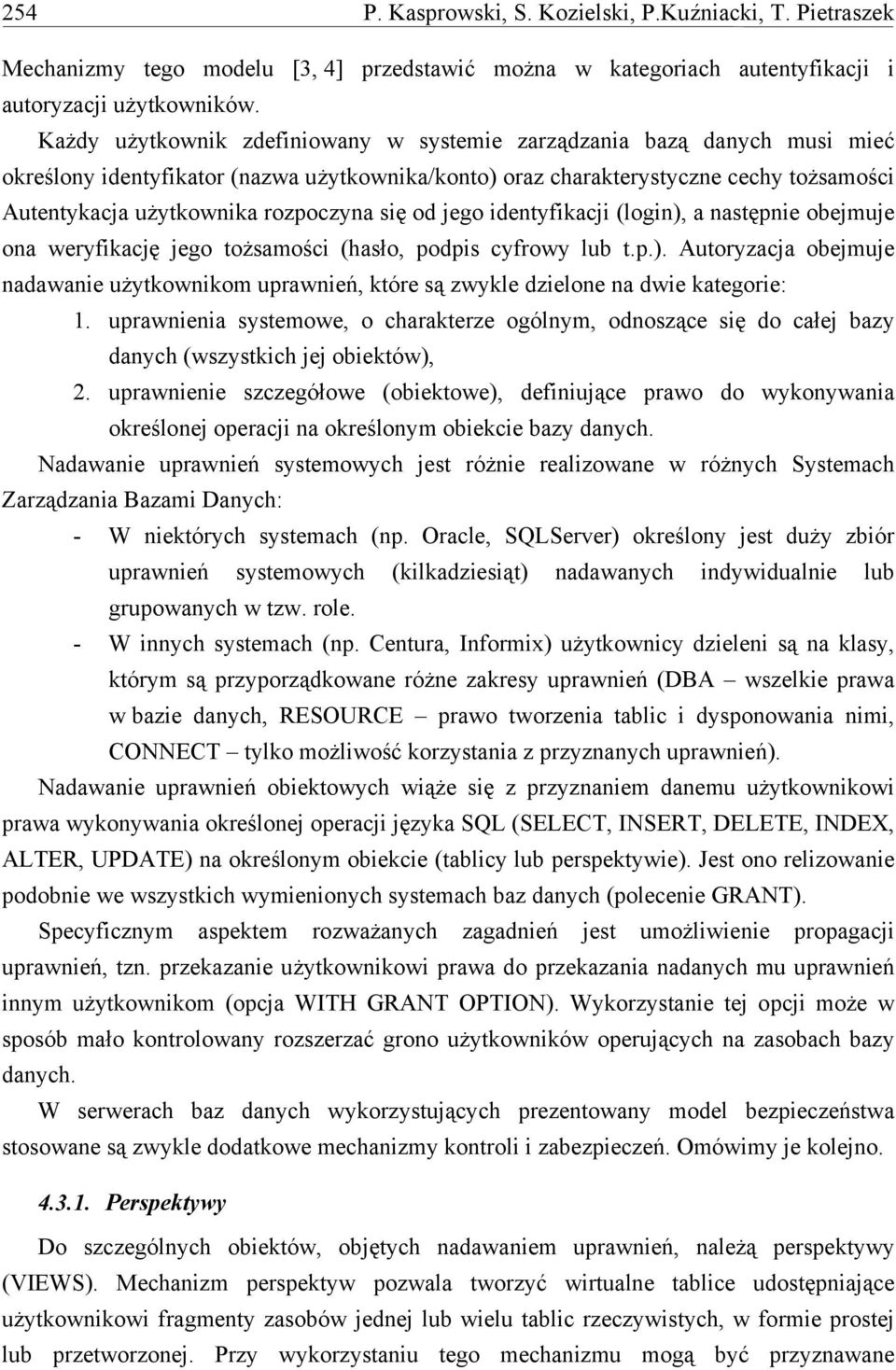 254 P. Kasprowski, S. Kozielski, P.Kuźniacki, T. Pietraszek

Mechanizmy tego modelu [3, 4] przedstawić można w kategoriach autentyfikacji i autoryzacji użytkowników.

Każdy użytkownik zdefiniowany w systemie zarządzania bazą danych musi mieć określony identyfikator (nazwa użytkownika/konto) oraz charakterystyczne cechy tożsamości Autentykacja użytkownika rozpoczyna się od jego identyfikacji (login), a następnie obejmuje ona weryfikację jego tożsamości (hasło, podpis cyfrowy lub t.p.). Autoryzacja obejmuje nadawanie użytkownikom uprawnień, które są zwykle dzielone na dwie kategorie:

1. uprawnienia systemowe, o charakterze ogólnym, odnoszące się do całej bazy danych (wszystkich jej obiektów),
2. uprawnienie szczegółowe (obiektowe), definiujące prawo do wykonywania określonej operacji na określonym obiekcie bazy danych.

Nadawanie uprawnień systemowych jest różnie realizowane w różnych Systemach Zarządzania Bazami Danych:

- W niektórych systemach (np. Oracle, SQLServer) określony jest duży zbiór uprawnień systemowych (kilkadziesiąt) nadawanych indywidualnie lub grupowanych w tzw. role.
- W innych systemach (np. Centura, Informix) użytkownicy dzieleni są na klasy, którym są przyporządkowane różne zakresy uprawnień (DBA – wszelkie prawa w bazie danych, RESOURCE – prawo tworzenia tablic i dysponowania nimi, CONNECT – tylko możliwość korzystania z przyznanych uprawnień).

Nadawanie uprawnień obiektowych wiąże się z przyznaniem danemu użytkownikowi prawa wykonywania określonej operacji języka SQL (SELECT, INSERT, DELETE, INDEX, ALTER, UPDATE) na określonym obiekcie (tablicy lub perspektywie). Jest ono relizowanie podobnie we wszystkich wymienionych systemach baz danych (polecenie GRANT).

Specyficznym aspektem rozważanych zagadnień jest umożliwienie propagacji uprawnień, tzn. przekazanie użytkownikowi prawa do przekazania nadanych mu uprawnień innym użytkownikom (opcja WITH GRANT OPTION). Wykorzystanie tej opcji może w sposób mało kontrolowany rozszerzać grono użytkowników operujących na zasobach bazy danych.

W serwerach baz danych wykorzystujących prezentowany model bezpieczeństwa stosowane są zwykle dodatkowe mechanizmy kontroli i zabezpieczeń. Omówimy je kolejno.

4.3.1. Perspektywy

Do szczególnych obiektów, objętych nadawaniem uprawnień, należą perspektywy (VIEWS). Mechanizm perspektyw pozwala tworzyć wirtualne tablice udostępniające użytkownikowi fragmenty zasobów jednej lub wielu tablic rzeczywistych, w formie prostej lub przetworzonej. Przy wykorzystaniu tego mechanizmu mogą być przyznawane